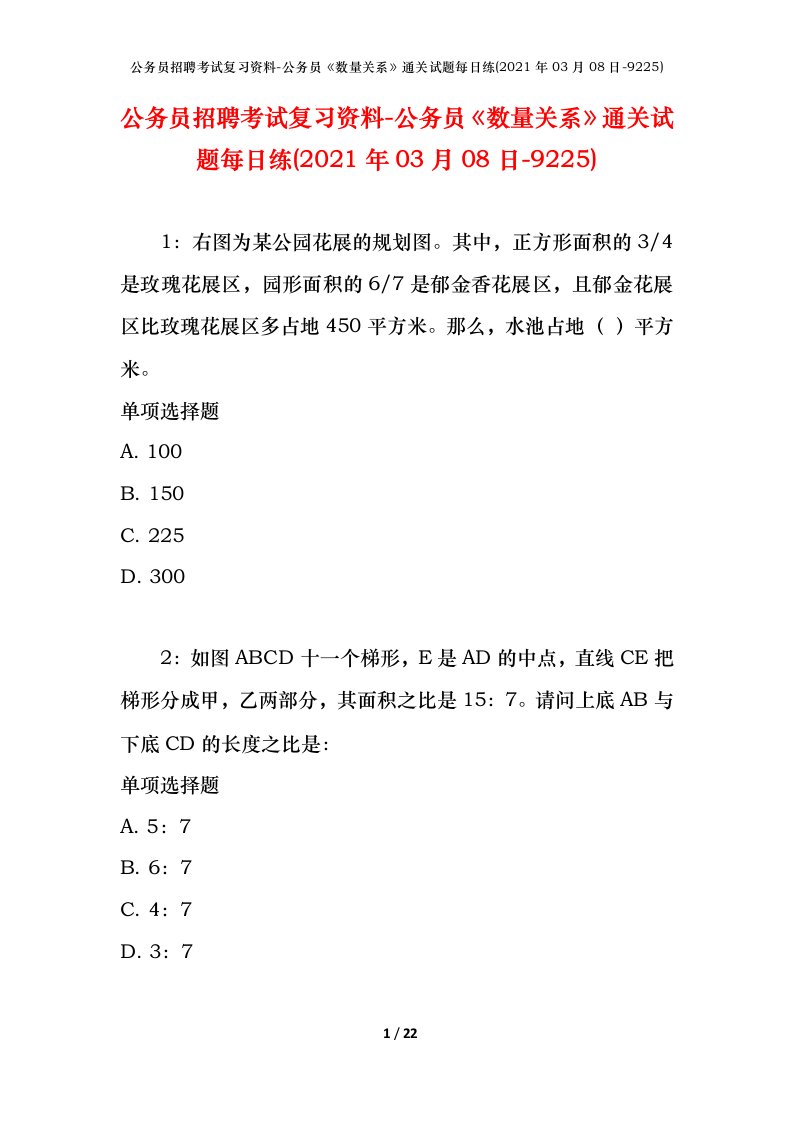 公务员招聘考试复习资料-公务员《数量关系》通关试题每日练(2021 年 03 月 08 日-9225)

公务员招聘考试复习资料-公务员《数量关系》通关试题每日练(2021 年 03 月 08 日-9225)

1：右图为某公园花展的规划图。其中，正方形面积的 3/4 是玫瑰花展区，园形面积的 6/7 是郁金香花展区，且郁金花展区比玫瑰花展区多占地 450 平方米。那么，水池占地（ ）平方米。

单项选择题

A. 100

B. 150

C. 225

D. 300

2：如图 ABCD 十一个梯形，E 是 AD 的中点，直线 CE 把梯形分成甲，乙两部分，其面积之比是 15：7。请问上底 AB 与下底 CD 的长度之比是：

单项选择题

A. 5：7

B. 6：7

C. 4：7

D. 3：7

1 / 22